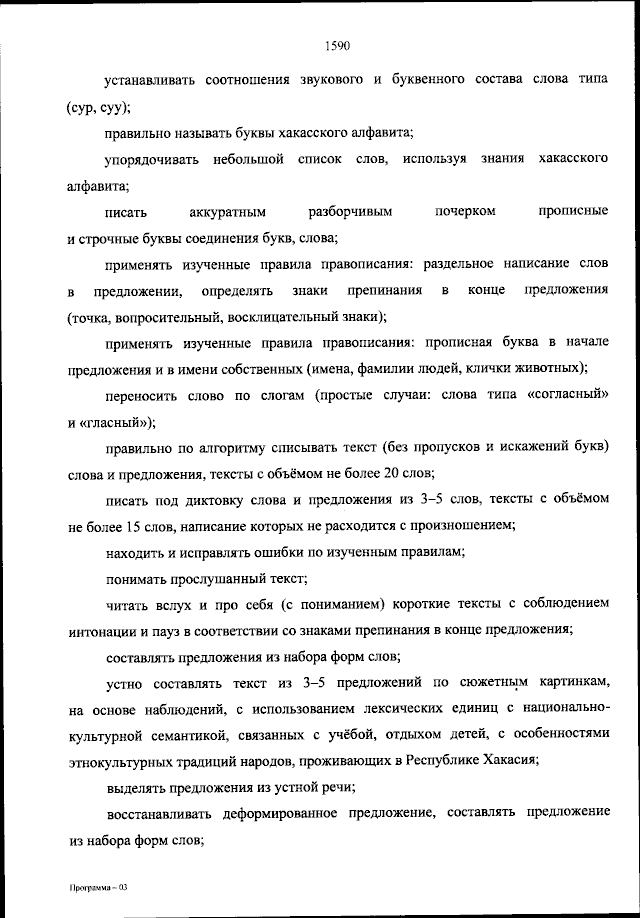 1590

устанавливать соотношения звукового и буквенного состава слова типа (сур, суу);

правильно называть буквы хакасского алфавита;

упорядочивать небольшой список слов, используя знания хакасского алфавита;

писать аккуратным разборчивым почерком прописные и строчные буквы соединения букв, слова;

применять изученные правила правописания: раздельное написание слов в предложении, определять знаки препинания в конце предложения (точка, вопросительный, восклицательный знаки);

применять изученные правила правописания: прописная буква в начале предложения и в имени собственных (имена, фамилии людей, клички животных);

переносить слово по слогам (простые случаи: слова типа «согласный» и «гласный»);

правильно по алгоритму списывать текст (без пропусков и искажений букв) слова и предложения, тексты с объёмом не более 20 слов;

писать под диктовку слова и предложения из 3–5 слов, тексты с объёмом не более 15 слов, написание которых не расходится с произношением;

находить и исправлять ошибки по изученным правилам;

понимать прослушанный текст;

читать вслух и про себя (с пониманием) короткие тексты с соблюдением интонации и пауз в соответствии со знаками препинания в конце предложения;

составлять предложения из набора форм слов;

устно составлять текст из 3–5 предложений по сюжетным картинкам, на основе наблюдений, с использованием лексических единиц с национально-культурной семантикой, связанных с учёбой, отдыхом детей, с особенностями этнокультурных традиций народов, проживающих в Республике Хакасия;

выделять предложения из устной речи;

восстанавливать деформированное предложение, составлять предложение из набора форм слов;

Программа – 03